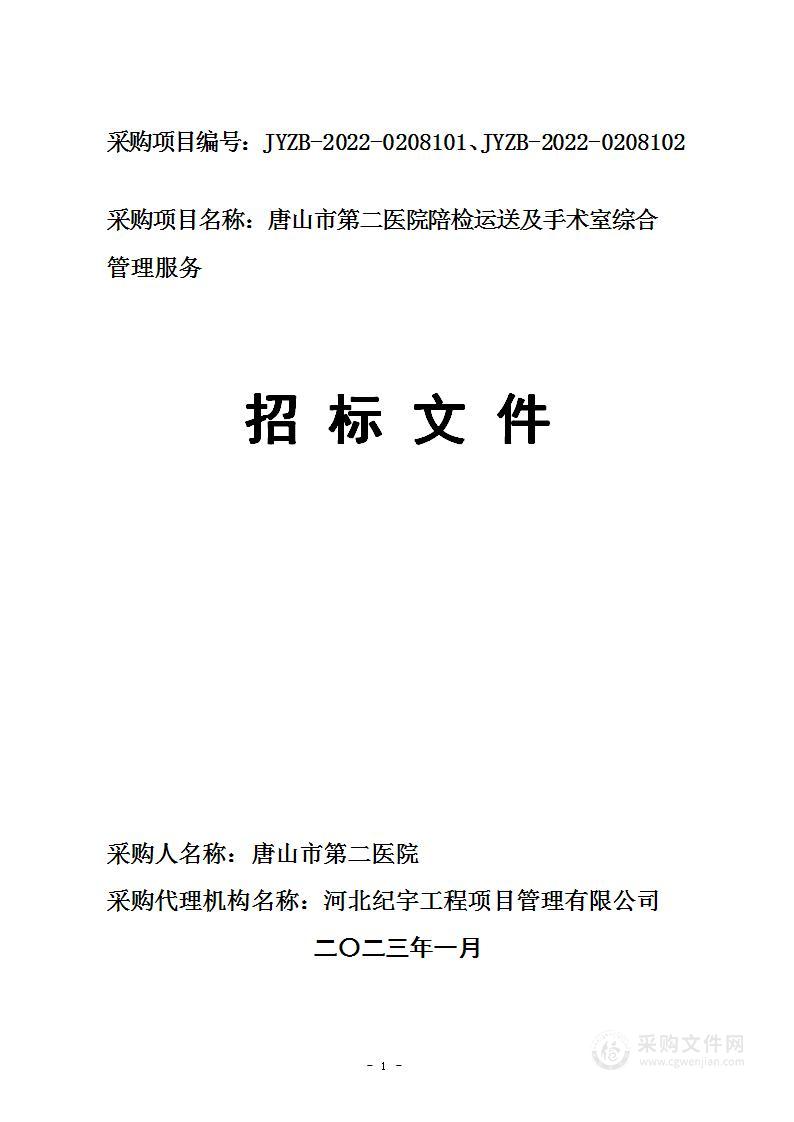 采购项目编号：JYZB-2022-0208101、JYZB-2022-0208102

采购项目名称：唐山市第二医院陪检运送及手术室综合管理服务

招 标 文 件

采购人名称：唐山市第二医院

采购代理机构名称：河北纪宇工程项目管理有限公司

二〇二三年一月

- 1 -

采购文件网
www.cgwenjian.com